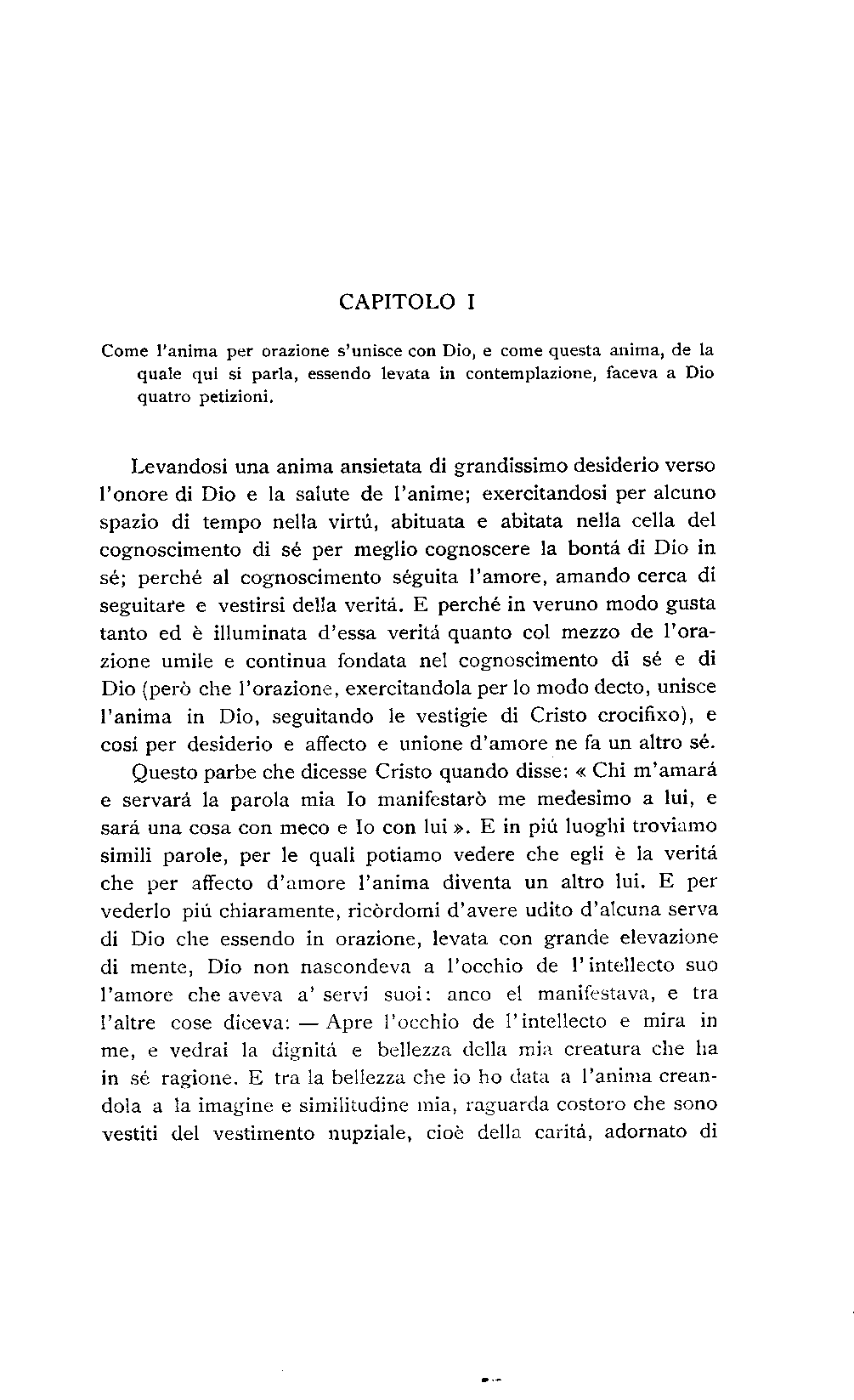 CAPITOLO I

Come l'anima per orazione s'unisce con Dio, e come questa anima, de la quale qui si parla, essendo levata in contemplazione, faceva a Dio quatro petizioni.

Levandosi una anima ansietata di grandissimo desiderio verso l'onore di Dio e la salute de l'anime; exercitandosi per alcuno spazio di tempo nella virtú, abituata e abitata nella cella del cognoscimento di sé per meglio cognoscere la bontá di Dio in sé; perché al cognoscimento séguita l'amore, amando cerca di seguitare e vestirsi della veritá. E perché in veruno modo gusta tanto ed è illuminata d'essa veritá quanto col mezzo de l'orazione umile e continua fondata nel cognoscimento di sé e di Dio (però che l'orazione, exercitandola per lo modo decto, unisce l'anima in Dio, seguitando le vestigie di Cristo crocifixo), e cosí per desiderio e affecto e unione d'amore ne fa un altro sé.

Questo parbe che dicesse Cristo quando disse: « Chi m'amará e servará la parola mia Io manifestarò me medesimo a lui, e sará una cosa con meco e Io con lui ». E in piú luoghi troviamo simili parole, per le quali potiamo vedere che egli è la veritá che per affecto d'amore l'anima diventa un altro lui. E per vederlo piú chiaramente, ricòrdomi d'avere udito d'alcuna serva di Dio che essendo in orazione, levata con grande elevazione di mente, Dio non nascondeva a l'occhio de l'intellecto suo l'amore che aveva a' servi suoi: anco el manifestava, e tra l'altre cose diceva: — Apre l'occhio de l'intellecto e mira in me, e vedrai la dignitá e bellezza della mia creatura che ha in sé ragione. E tra la bellezza che io ho data a l'anima creandola a la imagine e similitudine mia, raguarda costoro che sono vestiti del vestimento nupziale, cioè della caritá, adornato di